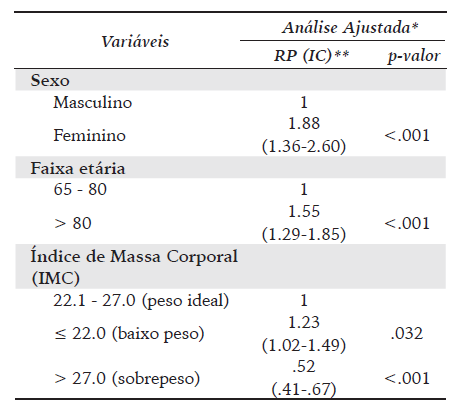 | Variáveis | Análise Ajustada* RP (IC)** | Análise Ajustada* p-valor |
|---|---|---|
| Sexo | | |
| Masculino | 1 | |
| Feminino | 1.88 (1.36-2.60) | <.001 |
| Faixa etária | | |
| 65 - 80 | 1 | |
| > 80 | 1.55 (1.29-1.85) | <.001 |
| Índice de Massa Corporal (IMC) | | |
| 22.1 - 27.0 (peso ideal) | 1 | |
| ≤ 22.0 (baixo peso) | 1.23 (1.02-1.49) | .032 |
| > 27.0 (sobrepeso) | .52 (.41-.67) | <.001 |